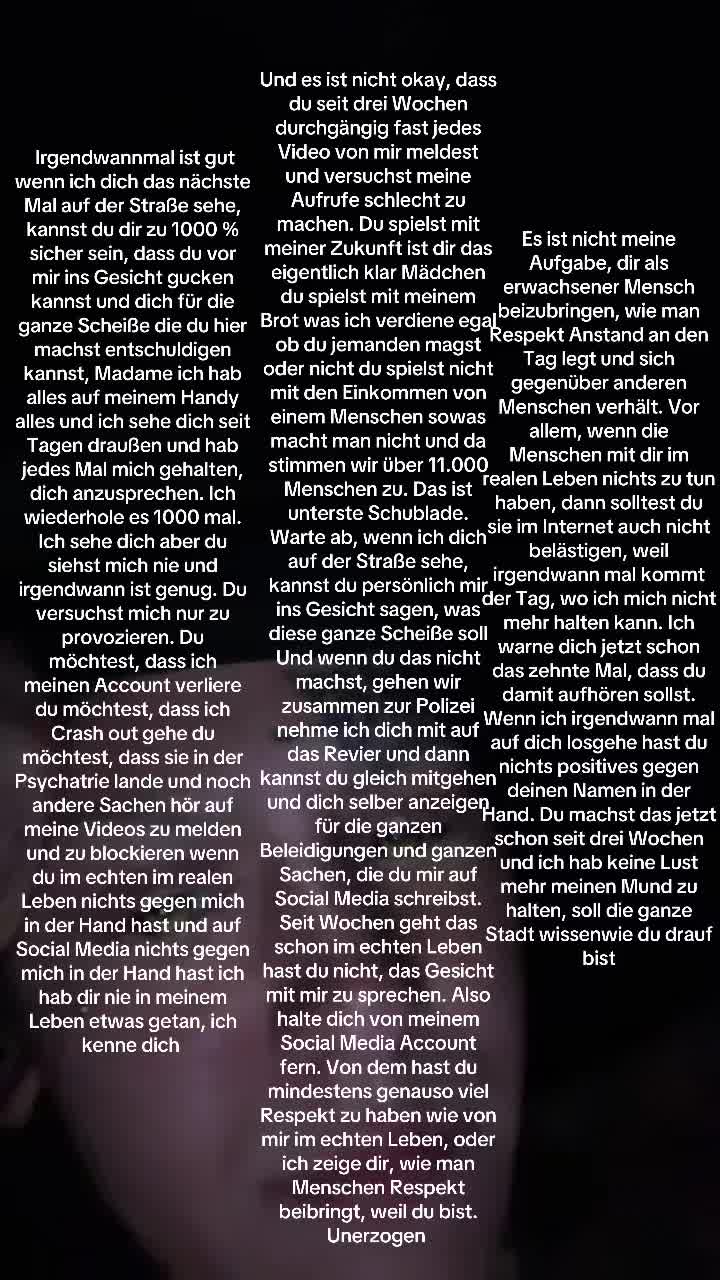 Irgendwannmal ist gut wenn ich dich das nächste Mal auf der Straße sehe, kannst du dir zu 1000 % sicher sein, dass du vor mir ins Gesicht gucken kannst und dich für die ganze Scheiße die du hier machst entschuldigen kannst, Madame ich hab alles auf meinem Handy alles und ich sehe dich seit Tagen draußen und hab jedes Mal mich gehalten, dich anzusprechen. Ich wiederhole es 1000 mal. Ich sehe dich aber du siehst mich nie und irgendwann ist genug. Du versuchst mich nur zu provozieren. Du möchtest, dass ich meinen Account verliere du möchtest, dass ich Crash out gehe du möchtest, dass sie in der Psychatrie lande und noch andere Sachen hör auf meine Videos zu melden und zu blockieren wenn du im echten im realen Leben nichts gegen mich in der Hand hast und auf Social Media nichts gegen mich in der Hand hast ich hab dir nie in meinem Leben etwas getan, ich kenne dich

Und es ist nicht okay, dass du seit drei Wochen durchgängig fast jedes Video von mir meldest und versuchst meine Aufrufe schlecht zu machen. Du spielst mit meiner Zukunft ist dir das eigentlich klar Mädchen du spielst mit meinem Brot was ich verdiene egal ob du jemanden magst oder nicht du spielst nicht mit den Einkommen von einem Menschen sowas macht man nicht und da stimmen wir über 11.000 Menschen zu. Das ist unterste Schublade. Warte ab, wenn ich dich auf der Straße sehe, kannst du persönlich mir ins Gesicht sagen, was diese ganze Scheiße soll Und wenn du das nicht machst, gehen wir zusammen zur Polizei nehme ich dich mit auf das Revier und dann kannst du gleich mitgehen und dich selber anzeigen für die ganzen Beleidigungen und ganzen Sachen, die du mir auf Social Media schreibst. Seit Wochen geht das schon im echten Leben hast du nicht, das Gesicht mit mir zu sprechen. Also halte dich von meinem Social Media Account fern. Von dem hast du mindestens genauso viel Respekt zu haben wie von mir im echten Leben, oder ich zeige dir, wie man Menschen Respekt beibringt, weil du bist. Unerzogen

Es ist nicht meine Aufgabe, dir als erwachsener Mensch beizubringen, wie man Respekt Anstand an den Tag legt und sich gegenüber anderen Menschen verhält. Vor allem, wenn die Menschen mit dir im realen Leben nichts zu tun haben, dann solltest du sie im Internet auch nicht belästigen, weil irgendwann mal kommt der Tag, wo ich mich nicht mehr halten kann. Ich warne dich jetzt schon das zehnte Mal, dass du damit aufhören sollst. Wenn ich irgendwann mal auf dich losgehe hast du nichts positives gegen deinen Namen in der Hand. Du machst das jetzt schon seit drei Wochen und ich hab keine Lust mehr meinen Mund zu halten, soll die ganze Stadt wissenwie du drauf bist